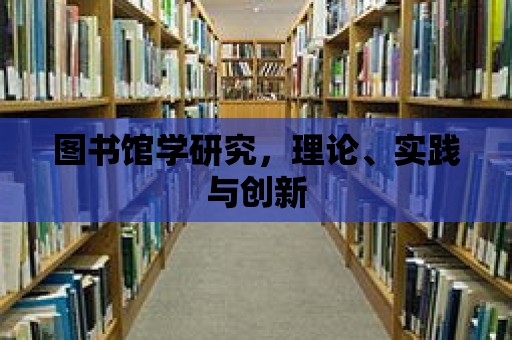 图书馆学研究，理论、实践与创新